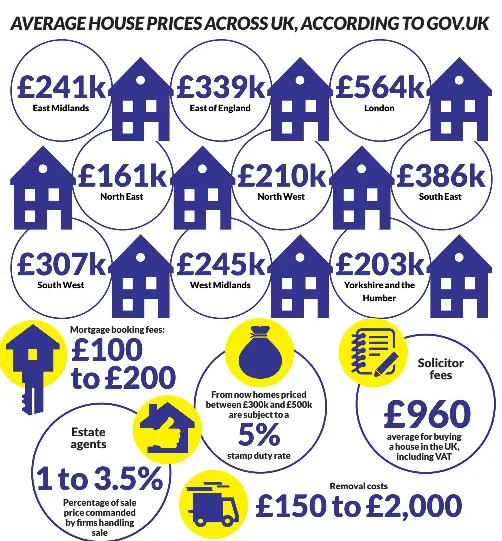 AVERAGE HOUSE PRICES ACROSS UK, ACCORDING TO GOV.UK

£241k
East Midlands

£339k
East of England

£564k
London

£161k
North East

£210k
North West

£386k
South East

£307k
South West

£245k
West Midlands

£203k
Yorkshire and the Humber

Mortgage booking fees:
£100 to £200

From now homes priced between £300k and £500k are subject to a
5%
stamp duty rate

Solicitor fees
£960
average for buying a house in the UK, including VAT

Estate agents
1 to 3.5%
Percentage of sale price commanded by firms handling sale

Removal costs
£150 to £2,000